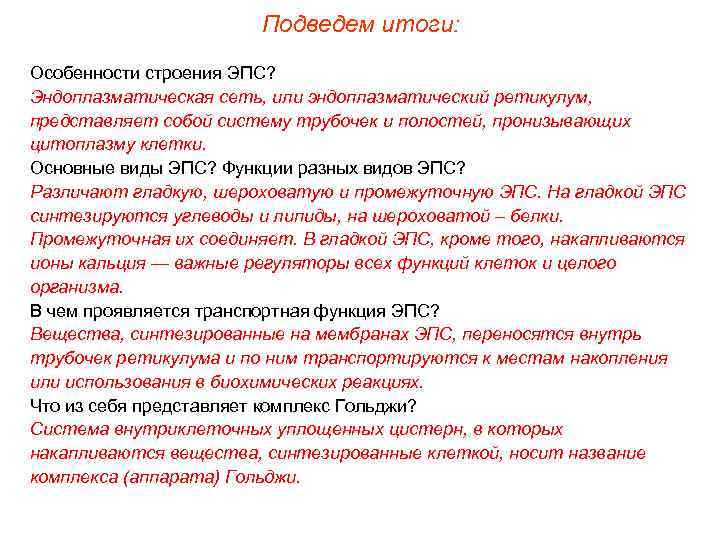 Подведем итоги:

Особенности строения ЭПС?
Эндоплазматическая сеть, или эндоплазматический ретикулум, представляет собой систему трубочек и полостей, пронизывающих цитоплазму клетки.
Основные виды ЭПС? Функции разных видов ЭПС?
Различают гладкую, шероховатую и промежуточную ЭПС. На гладкой ЭПС синтезируются углеводы и липиды, на шероховатой – белки. Промежуточная их соединяет. В гладкой ЭПС, кроме того, накапливаются ионы кальция — важные регуляторы всех функций клеток и целого организма.
В чем проявляется транспортная функция ЭПС?
Вещества, синтезированные на мембранах ЭПС, переносятся внутрь трубочек ретикулума и по ним транспортируются к местам накопления или использования в биохимических реакциях.
Что из себя представляет комплекс Гольджи?
Система внутриклеточных уплощенных цистерн, в которых накапливаются вещества, синтезированные клеткой, носит название комплекса (аппарата) Гольджи.